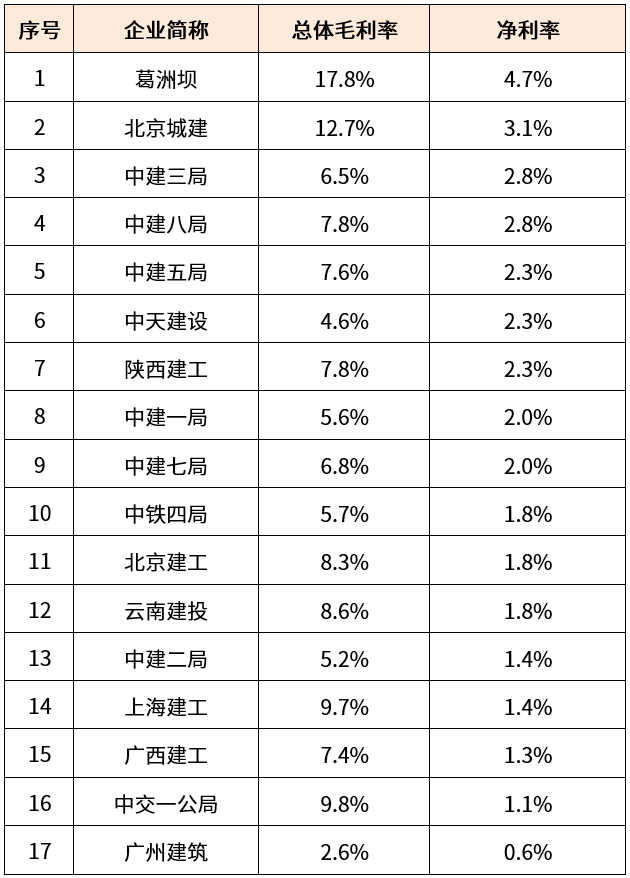 | 序号 | 企业简称 | 总体毛利率 | 净利率 |
|---|---|---|---|
| 1 | 葛洲坝 | 17.8% | 4.7% |
| 2 | 北京城建 | 12.7% | 3.1% |
| 3 | 中建三局 | 6.5% | 2.8% |
| 4 | 中建八局 | 7.8% | 2.8% |
| 5 | 中建五局 | 7.6% | 2.3% |
| 6 | 中天建设 | 4.6% | 2.3% |
| 7 | 陕西建工 | 7.8% | 2.3% |
| 8 | 中建一局 | 5.6% | 2.0% |
| 9 | 中建七局 | 6.8% | 2.0% |
| 10 | 中铁四局 | 5.7% | 1.8% |
| 11 | 北京建工 | 8.3% | 1.8% |
| 12 | 云南建投 | 8.6% | 1.8% |
| 13 | 中建二局 | 5.2% | 1.4% |
| 14 | 上海建工 | 9.7% | 1.4% |
| 15 | 广西建工 | 7.4% | 1.3% |
| 16 | 中交一公局 | 9.8% | 1.1% |
| 17 | 广州建筑 | 2.6% | 0.6% |